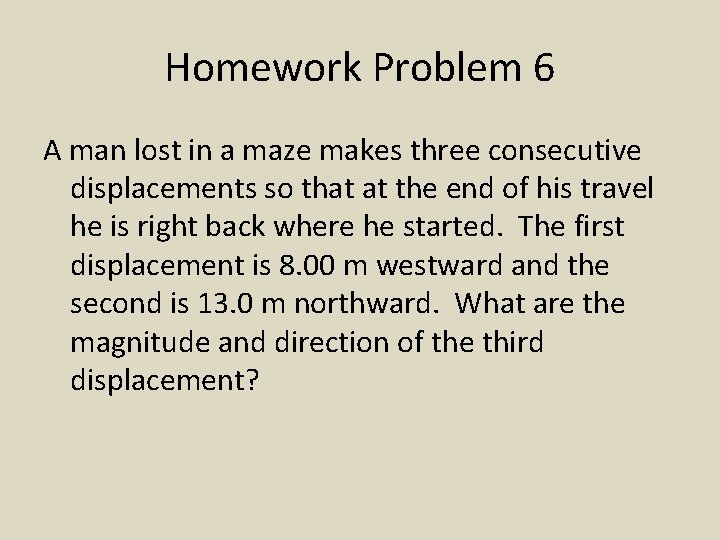 Homework Problem 6

A man lost in a maze makes three consecutive displacements so that at the end of his travel he is right back where he started. The first displacement is 8.00 m westward and the second is 13.0 m northward. What are the magnitude and direction of the third displacement?